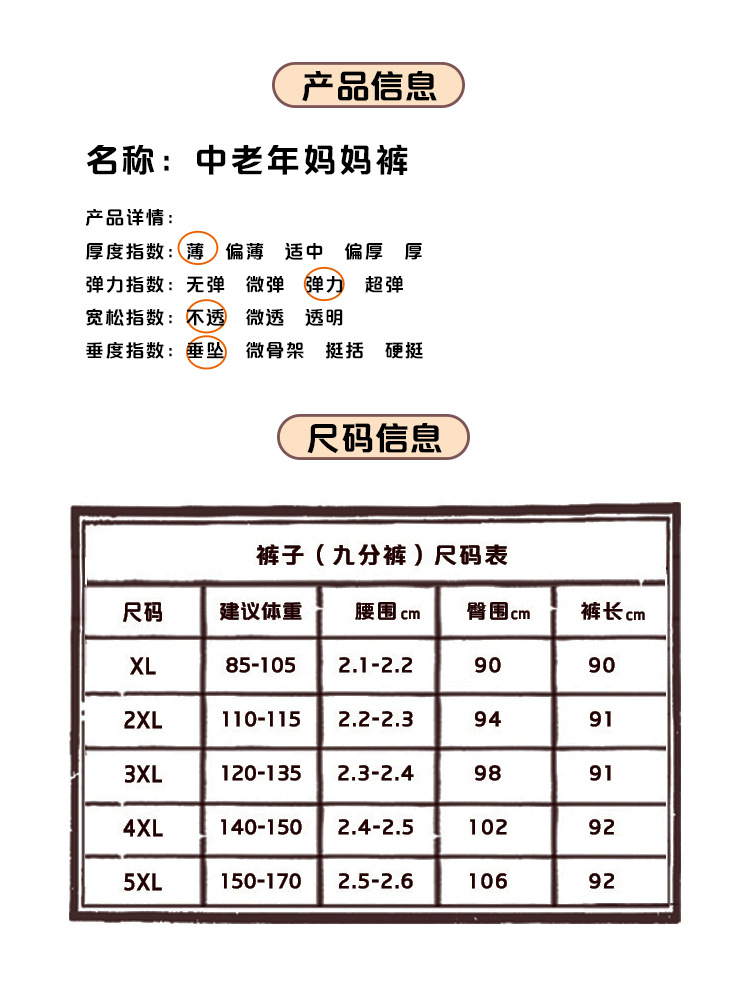 产品信息

名称：中老年妈妈裤

产品详情：
厚度指数：薄 偏薄 适中 偏厚 厚
弹力指数：无弹 微弹 弹力 超弹
宽松指数：不透 微透 透明
垂度指数：垂坠 微骨架 挺括 硬挺

尺码信息

裤子（九分裤）尺码表

| 尺码 | 建议体重 | 腰围cm | 臀围cm | 裤长cm |
|---|---|---|---|---|
| XL | 85-105 | 2.1-2.2 | 90 | 90 |
| 2XL | 110-115 | 2.2-2.3 | 94 | 91 |
| 3XL | 120-135 | 2.3-2.4 | 98 | 91 |
| 4XL | 140-150 | 2.4-2.5 | 102 | 92 |
| 5XL | 150-170 | 2.5-2.6 | 106 | 92 |